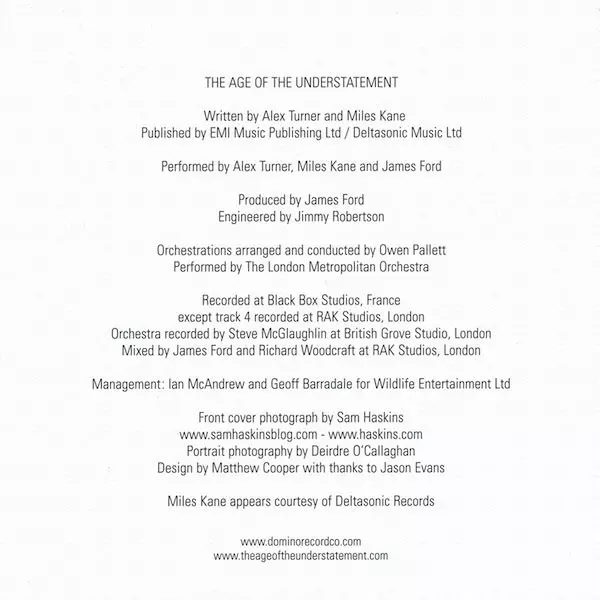 THE AGE OF THE UNDERSTATEMENT

Written by Alex Turner and Miles Kane
Published by EMI Music Publishing Ltd / Deltasonic Music Ltd

Performed by Alex Turner, Miles Kane and James Ford

Produced by James Ford
Engineered by Jimmy Robertson

Orchestrations arranged and conducted by Owen Pallett
Performed by The London Metropolitan Orchestra

Recorded at Black Box Studios, France
except track 4 recorded at RAK Studios, London
Orchestra recorded by Steve McGlaughlin at British Grove Studio, London
Mixed by James Ford and Richard Woodcraft at RAK Studios, London

Management: Ian McAndrew and Geoff Barradale for Wildlife Entertainment Ltd

Front cover photograph by Sam Haskins
www.samhaskinsblog.com - www.haskins.com
Portrait photography by Deirdre O'Callaghan
Design by Matthew Cooper with thanks to Jason Evans

Miles Kane appears courtesy of Deltasonic Records

www.dominorecordco.com
www.theageoftheunderstatement.com